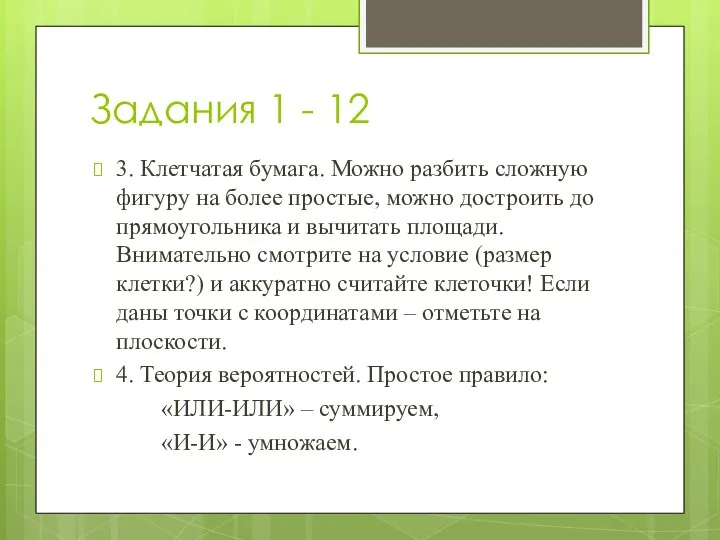 Задания 1 - 12

3. Клетчатая бумага. Можно разбить сложную фигуру на более простые, можно достроить до прямоугольника и вычитать площади. Внимательно смотрите на условие (размер клетки?) и аккуратно считайте клеточки! Если даны точки с координатами – отметьте на плоскости.

4. Теория вероятностей. Простое правило:

«ИЛИ-ИЛИ» – суммируем,

«И-И» - умножаем.